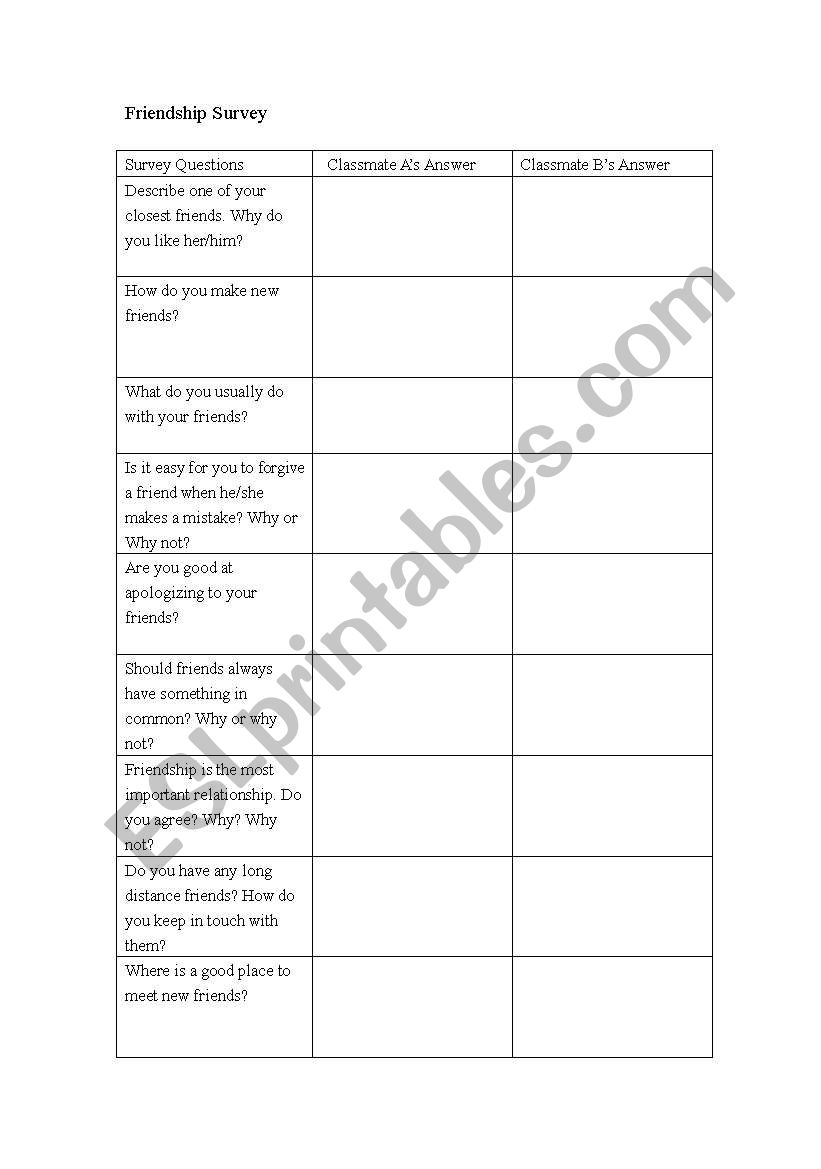 Friendship Survey

| Survey Questions | Classmate A's Answer | Classmate B's Answer |
|---|---|---|
| Describe one of your closest friends. Why do you like her/him? | | |
| How do you make new friends? | | |
| What do you usually do with your friends? | | |
| Is it easy for you to forgive a friend when he/she makes a mistake? Why or Why not? | | |
| Are you good at apologizing to your friends? | | |
| Should friends always have something in common? Why or why not? | | |
| Friendship is the most important relationship. Do you agree? Why? Why not? | | |
| Do you have any long distance friends? How do you keep in touch with them? | | |
| Where is a good place to meet new friends? | | |

ESLprintables.com